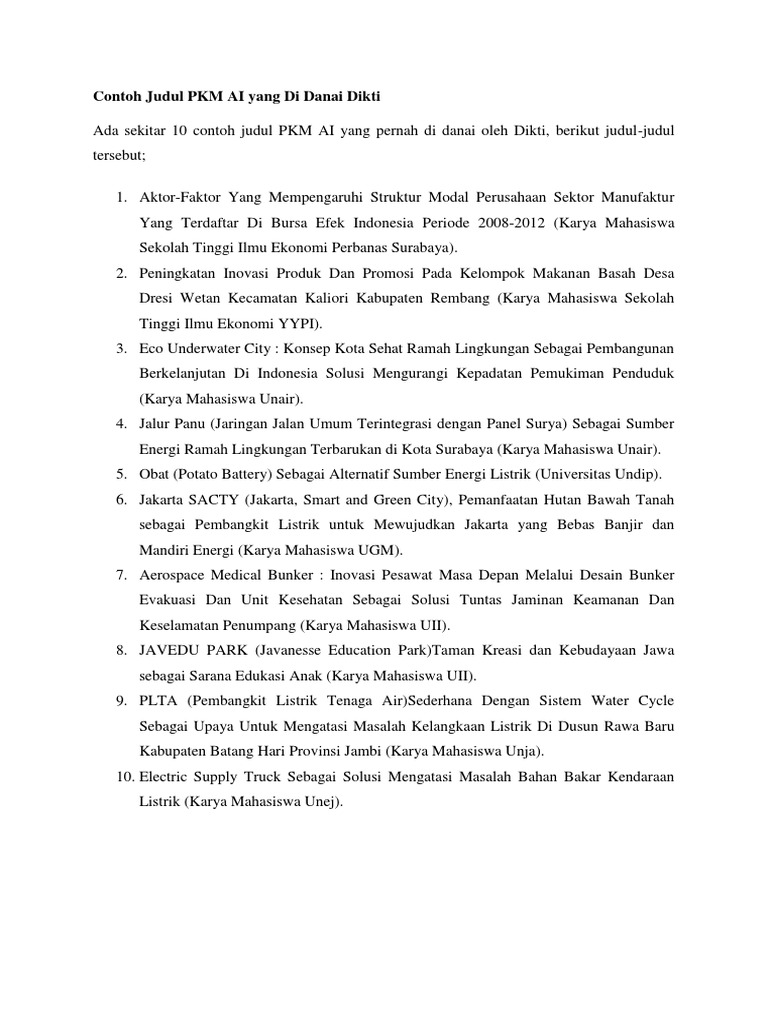 Contoh Judul PKM AI yang Di Danai Dikti

Ada sekitar 10 contoh judul PKM AI yang pernah di danai oleh Dikti, berikut judul-judul tersebut;

1. Aktor-Faktor Yang Mempengaruhi Struktur Modal Perusahaan Sektor Manufaktur Yang Terdaftar Di Bursa Efek Indonesia Periode 2008-2012 (Karya Mahasiswa Sekolah Tinggi Ilmu Ekonomi Perbanas Surabaya).
2. Peningkatan Inovasi Produk Dan Promosi Pada Kelompok Makanan Basah Desa Dresi Wetan Kecamatan Kaliori Kabupaten Rembang (Karya Mahasiswa Sekolah Tinggi Ilmu Ekonomi YYPI).
3. Eco Underwater City : Konsep Kota Sehat Ramah Lingkungan Sebagai Pembangunan Berkelanjutan Di Indonesia Solusi Mengurangi Kepadatan Pemukiman Penduduk (Karya Mahasiswa Unair).
4. Jalur Panu (Jaringan Jalan Umum Terintegrasi dengan Panel Surya) Sebagai Sumber Energi Ramah Lingkungan Terbarukan di Kota Surabaya (Karya Mahasiswa Unair).
5. Obat (Potato Battery) Sebagai Alternatif Sumber Energi Listrik (Universitas Undip).
6. Jakarta SACTY (Jakarta, Smart and Green City), Pemanfaatan Hutan Bawah Tanah sebagai Pembangkit Listrik untuk Mewujudkan Jakarta yang Bebas Banjir dan Mandiri Energi (Karya Mahasiswa UGM).
7. Aerospace Medical Bunker : Inovasi Pesawat Masa Depan Melalui Desain Bunker Evakuasi Dan Unit Kesehatan Sebagai Solusi Tuntas Jaminan Keamanan Dan Keselamatan Penumpang (Karya Mahasiswa UII).
8. JAVEDU PARK (Javanesse Education Park)Taman Kreasi dan Kebudayaan Jawa sebagai Sarana Edukasi Anak (Karya Mahasiswa UII).
9. PLTA (Pembangkit Listrik Tenaga Air)Sederhana Dengan Sistem Water Cycle Sebagai Upaya Untuk Mengatasi Masalah Kelangkaan Listrik Di Dusun Rawa Baru Kabupaten Batang Hari Provinsi Jambi (Karya Mahasiswa Unja).
10. Electric Supply Truck Sebagai Solusi Mengatasi Masalah Bahan Bakar Kendaraan Listrik (Karya Mahasiswa Unej).